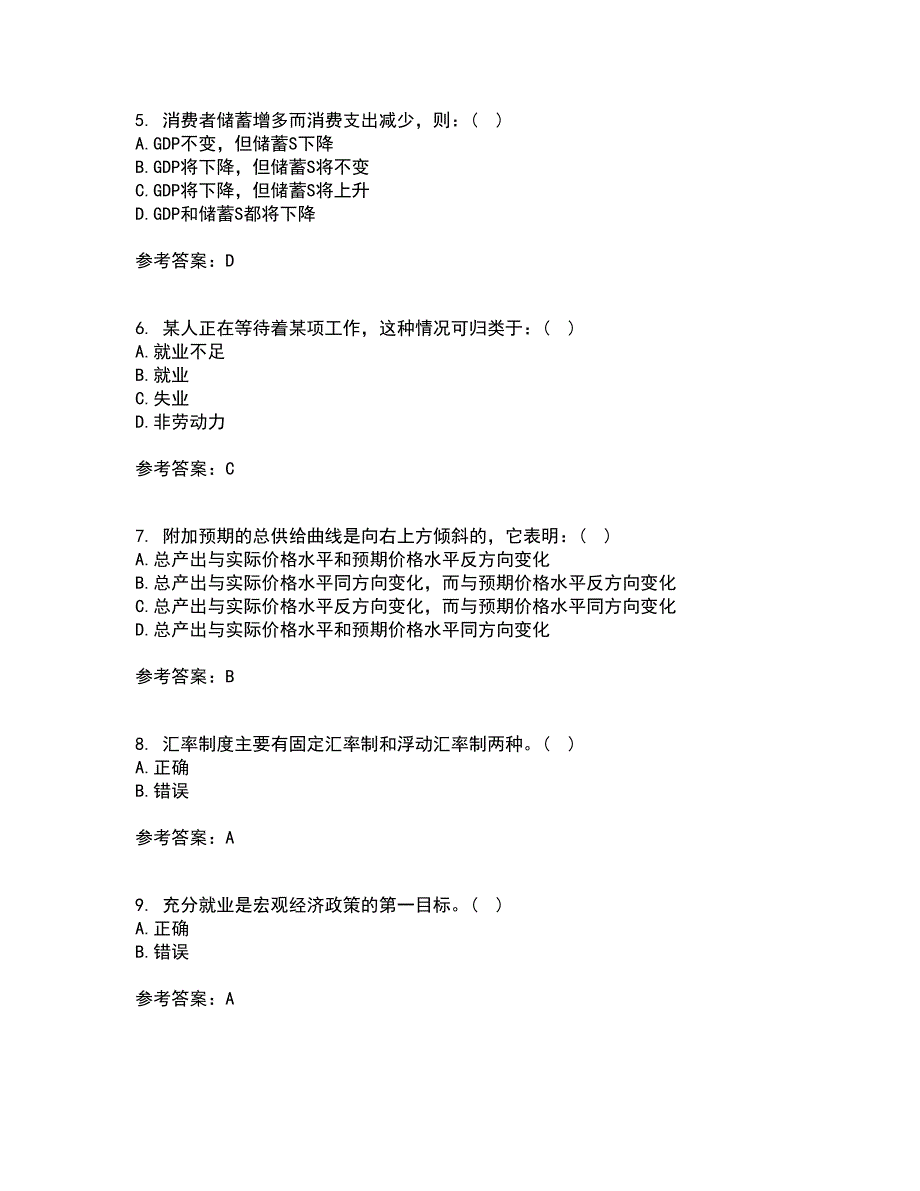 5. 消费者储蓄增多而消费支出减少，则：( )
A. GDP不变，但储蓄S下降
B. GDP将下降，但储蓄S将不变
C. GDP将下降，但储蓄S将上升
D. GDP和储蓄S都将下降

参考答案：D

6. 某人正在等待着某项工作，这种情况可归类于：( )
A. 就业不足
B. 就业
C. 失业
D. 非劳动力

参考答案：C

7. 附加预期的总供给曲线是向右上方倾斜的，它表明：( )
A. 总产出与实际价格水平和预期价格水平反方向变化
B. 总产出与实际价格水平同方向变化，而与预期价格水平反方向变化
C. 总产出与实际价格水平反方向变化，而与预期价格水平同方向变化
D. 总产出与实际价格水平和预期价格水平同方向变化

参考答案：B

8. 汇率制度主要有固定汇率制和浮动汇率制两种。( )
A. 正确
B. 错误

参考答案：A

9. 充分就业是宏观经济政策的第一目标。( )
A. 正确
B. 错误

参考答案：A